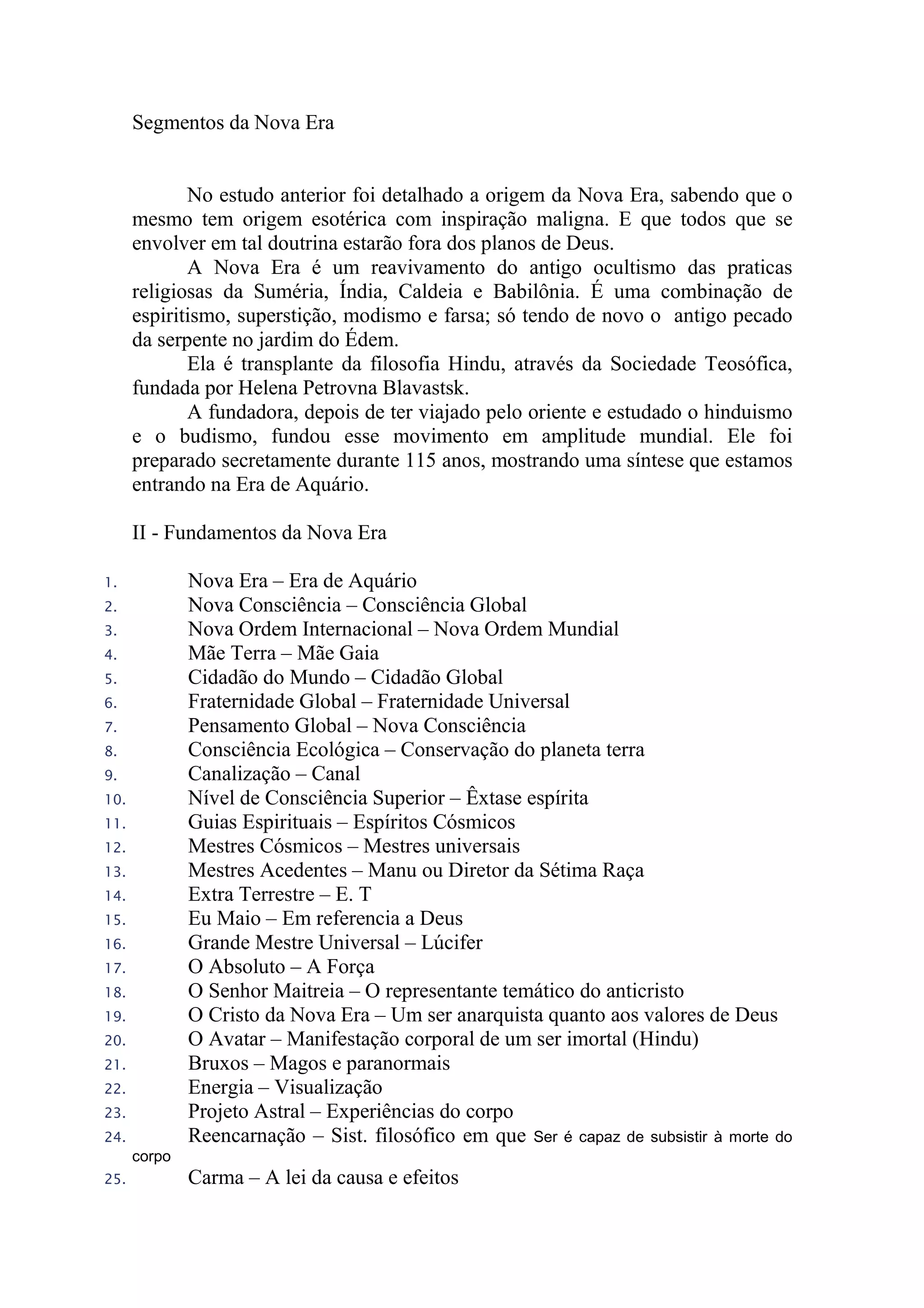 Segmentos da Nova Era

No estudo anterior foi detalhado a origem da Nova Era, sabendo que o mesmo tem origem esotérica com inspiração maligna. E que todos que se envolver em tal doutrina estarão fora dos planos de Deus.

A Nova Era é um reavivamento do antigo ocultismo das praticas religiosas da Suméria, Índia, Caldeia e Babilônia. É uma combinação de espiritismo, superstição, modismo e farsa; só tendo de novo o antigo pecado da serpente no jardim do Édem.

Ela é transplante da filosofia Hindu, através da Sociedade Teosófica, fundada por Helena Petrovna Blavastsk.

A fundadora, depois de ter viajado pelo oriente e estudado o hinduismo e o budismo, fundou esse movimento em amplitude mundial. Ele foi preparado secretamente durante 115 anos, mostrando uma síntese que estamos entrando na Era de Aquário.

II - Fundamentos da Nova Era

1. Nova Era – Era de Aquário
2. Nova Consciência – Consciência Global
3. Nova Ordem Internacional – Nova Ordem Mundial
4. Mãe Terra – Mãe Gaia
5. Cidadão do Mundo – Cidadão Global
6. Fraternidade Global – Fraternidade Universal
7. Pensamento Global – Nova Consciência
8. Consciência Ecológica – Conservação do planeta terra
9. Canalização – Canal
10. Nível de Consciência Superior – Êxtase espírita
11. Guias Espirituais – Espíritos Cósmicos
12. Mestres Cósmicos – Mestres universais
13. Mestres Acedentes – Manu ou Diretor da Sétima Raça
14. Extra Terrestre – E. T
15. Eu Maio – Em referencia a Deus
16. Grande Mestre Universal – Lúcifer
17. O Absoluto – A Força
18. O Senhor Maitreia – O representante temático do anticristo
19. O Cristo da Nova Era – Um ser anarquista quanto aos valores de Deus
20. O Avatar – Manifestação corporal de um ser imortal (Hindu)
21. Bruxos – Magos e paranormais
22. Energia – Visualização
23. Projeto Astral – Experiências do corpo
24. Reencarnação – Sist. filosófico em que Ser é capaz de subsistir à morte do corpo
25. Carma – A lei da causa e efeitos